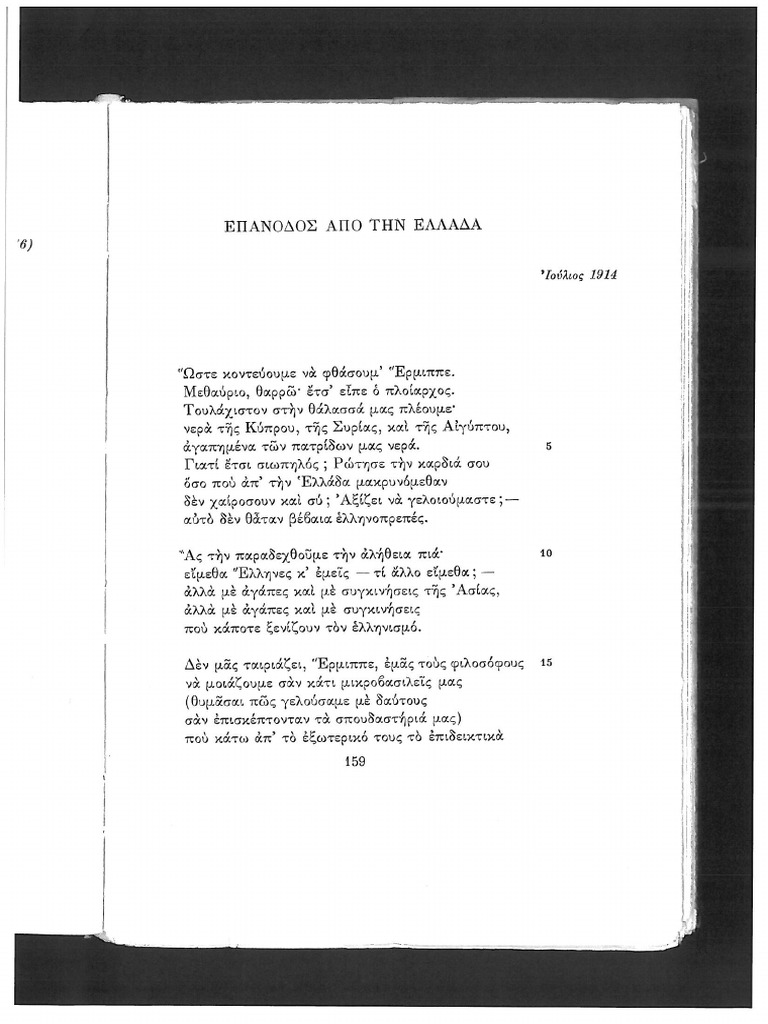 '6)

ΕΠΑΝΟΔΟΣ ΑΠΟ ΤΗΝ ΕΛΛΑΔΑ

Ἰούλιος 1914

Ὥστε κοντεύουμε νὰ φθάσουμ' Ἕρμιππε.
Μεθαύριο, θαρρῶ· ἔτσ' εἶπε ὁ πλοίαρχος.
Τουλάχιστον στὴν θάλασσά μας πλέουμε·
νερὰ τῆς Κύπρου, τῆς Συρίας, καὶ τῆς Αἰγύπτου,
ἀγαπημένα τῶν πατρίδων μας νερά. 5
Γιατί ἔτσι σιωπηλός; Ρώτησε τὴν καρδιά σου
ὅσο ποὺ ἀπ' τὴν Ἑλλάδα μακρυνόμεθαν
δὲν χαίροσουν καὶ σύ; Ἀξίζει νὰ γελοιούμαστε;—
αὐτὸ δὲν θἄταν βέβαια ἑλληνοπρεπές.

Ἂς τὴν παραδεχθοῦμε τὴν ἀλήθεια πιά· 10
εἴμεθα Ἕλληνες κ' ἐμεῖς — τί ἄλλο εἴμεθα; —
ἀλλὰ μὲ ἀγάπες καὶ μὲ συγκινήσεις τῆς Ἀσίας,
ἀλλὰ μὲ ἀγάπες καὶ μὲ συγκινήσεις
ποὺ κάποτε ξενίζουν τὸν ἑλληνισμό.

Δὲν μᾶς ταιριάζει, Ἕρμιππε, ἐμᾶς τοὺς φιλοσόφους 15
νὰ μοιάζουμε σὰν κάτι μικροβασιλεῖς μας
(θυμᾶσαι πῶς γελούσαμε μὲ δαύτους
σὰν ἐπισκέπτονταν τὰ σπουδαστήριά μας)
ποὺ κάτω ἀπ' τὸ ἐξωτερικό τους τὸ ἐπιδεικτικὰ

159